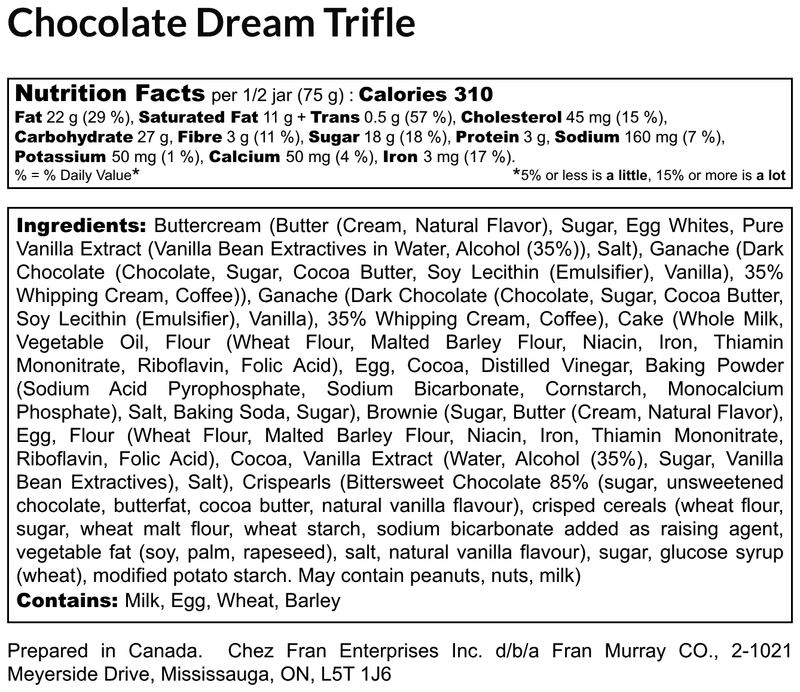 Chocolate Dream Trifle

Nutrition Facts per 1/2 jar (75 g) : Calories 310
Fat 22 g (29 %), Saturated Fat 11 g + Trans 0.5 g (57 %), Cholesterol 45 mg (15 %), Carbohydrate 27 g, Fibre 3 g (11 %), Sugar 18 g (18 %), Protein 3 g, Sodium 160 mg (7 %), Potassium 50 mg (1 %), Calcium 50 mg (4 %), Iron 3 mg (17 %).
% = % Daily Value* *5% or less is a little, 15% or more is a lot

Ingredients: Buttercream (Butter (Cream, Natural Flavor), Sugar, Egg Whites, Pure Vanilla Extract (Vanilla Bean Extractives in Water, Alcohol (35%)), Salt), Ganache (Dark Chocolate (Chocolate, Sugar, Cocoa Butter, Soy Lecithin (Emulsifier), Vanilla), 35% Whipping Cream, Coffee)), Ganache (Dark Chocolate (Chocolate, Sugar, Cocoa Butter, Soy Lecithin (Emulsifier), Vanilla), 35% Whipping Cream, Coffee), Cake (Whole Milk, Vegetable Oil, Flour (Wheat Flour, Malted Barley Flour, Niacin, Iron, Thiamin Mononitrate, Riboflavin, Folic Acid), Egg, Cocoa, Distilled Vinegar, Baking Powder (Sodium Acid Pyrophosphate, Sodium Bicarbonate, Cornstarch, Monocalcium Phosphate), Salt, Baking Soda, Sugar), Brownie (Sugar, Butter (Cream, Natural Flavor), Egg, Flour (Wheat Flour, Malted Barley Flour, Niacin, Iron, Thiamin Mononitrate, Riboflavin, Folic Acid), Cocoa, Vanilla Extract (Water, Alcohol (35%), Sugar, Vanilla Bean Extractives), Salt), Crispearls (Bittersweet Chocolate 85% (sugar, unsweetened chocolate, butterfat, cocoa butter, natural vanilla flavour), crisped cereals (wheat flour, sugar, wheat malt flour, wheat starch, sodium bicarbonate added as raising agent, vegetable fat (soy, palm, rapeseed), salt, natural vanilla flavour), sugar, glucose syrup (wheat), modified potato starch. May contain peanuts, nuts, milk)
Contains: Milk, Egg, Wheat, Barley

Prepared in Canada. Chez Fran Enterprises Inc. d/b/a Fran Murray CO., 2-1021 Meyerside Drive, Mississauga, ON, L5T 1J6